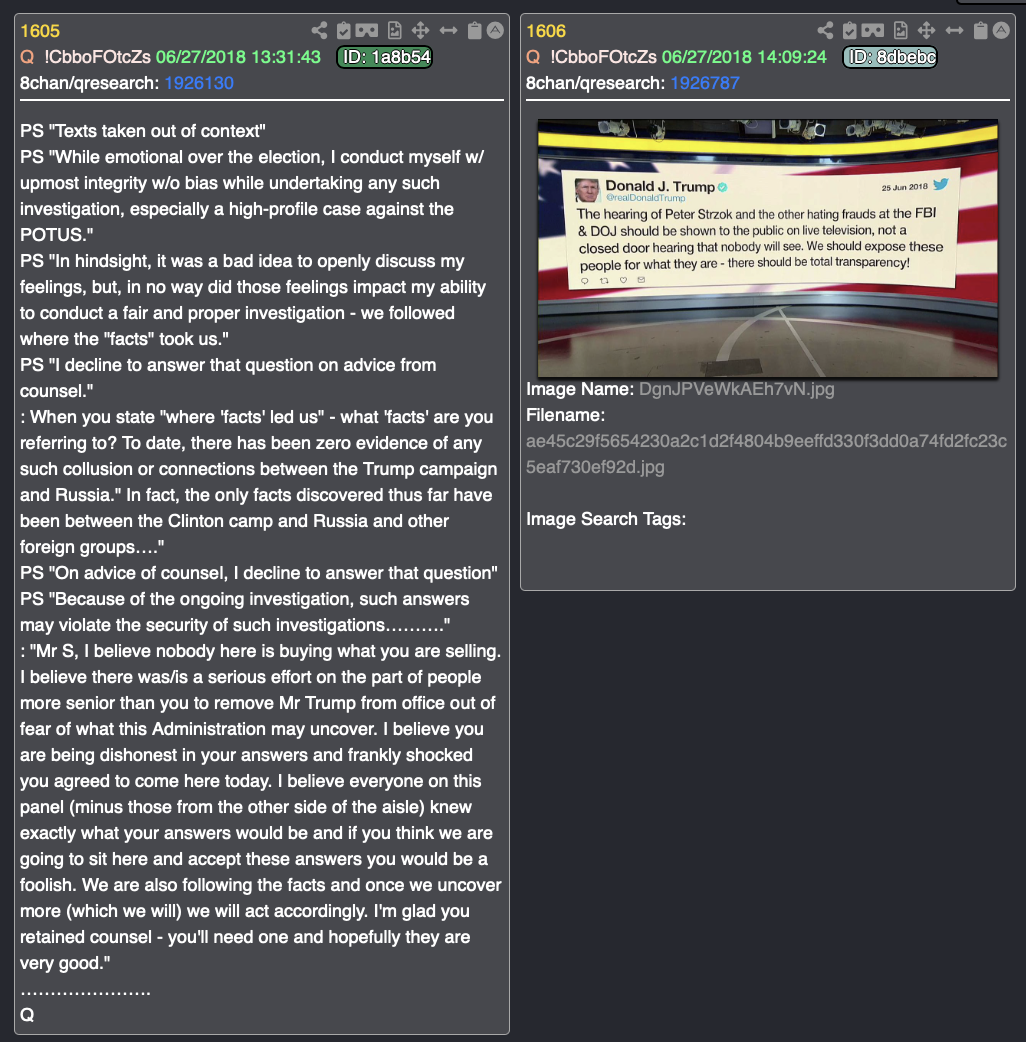 1605
Q !CbboFOtcZs 06/27/2018 13:31:43 ID: 1a8b54
8chan/qresearch: 1926130

PS "Texts taken out of context"
PS "While emotional over the election, I conduct myself w/ upmost integrity w/o bias while undertaking any such investigation, especially a high-profile case against the POTUS."
PS "In hindsight, it was a bad idea to openly discuss my feelings, but, in no way did those feelings impact my ability to conduct a fair and proper investigation - we followed where the "facts" took us."
PS "I decline to answer that question on advice from counsel."
: When you state "where 'facts' led us" - what 'facts' are you referring to? To date, there has been zero evidence of any such collusion or connections between the Trump campaign and Russia." In fact, the only facts discovered thus far have been between the Clinton camp and Russia and other foreign groups…."
PS "On advice of counsel, I decline to answer that question"
PS "Because of the ongoing investigation, such answers may violate the security of such investigations………."
: "Mr S, I believe nobody here is buying what you are selling. I believe there was/is a serious effort on the part of people more senior than you to remove Mr Trump from office out of fear of what this Administration may uncover. I believe you are being dishonest in your answers and frankly shocked you agreed to come here today. I believe everyone on this panel (minus those from the other side of the aisle) knew exactly what your answers would be and if you think we are going to sit here and accept these answers you would be a foolish. We are also following the facts and once we uncover more (which we will) we will act accordingly. I'm glad you retained counsel - you'll need one and hopefully they are very good."
…………………
Q

1606
Q !CbboFOtcZs 06/27/2018 14:09:24 ID: 8dbebc
8chan/qresearch: 1926787

Donald J. Trump
@realDonaldTrump
25 Jun 2018
The hearing of Peter Strzok and the other hating frauds at the FBI & DOJ should be shown to the public on live television, not a closed door hearing that nobody will see. We should expose these people for what they are - there should be total transparency!

Image Name: DgnJPVeWkAEh7vN.jpg
Filename: ae45c29f5654230a2c1d2f4804b9eeffd330f3dd0a74fd2fc23c5eaf730ef92d.jpg

Image Search Tags: